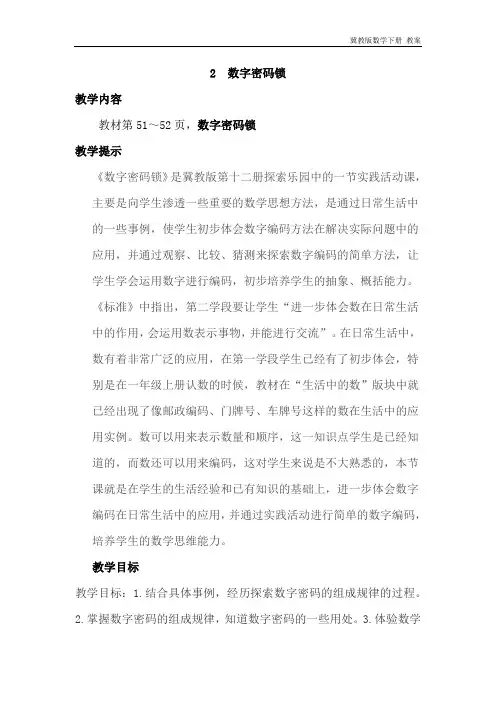 冀教版数学下册 教案

2 数字密码锁

教学内容

教材第 51～52 页，数字密码锁

教学提示

《数字密码锁》是冀教版第十二册探索乐园中的一节实践活动课，主要是向学生渗透一些重要的数学思想方法，是通过日常生活中的一些事例，使学生初步体会数字编码方法在解决实际问题中的应用，并通过观察、比较、猜测来探索数字编码的简单方法，让学生学会运用数字进行编码，初步培养学生的抽象、概括能力。《标准》中指出，第二学段要让学生“进一步体会数在日常生活中的作用，会运用数表示事物，并能进行交流”。在日常生活中，数有着非常广泛的应用，在第一学段学生已经有了初步体会，特别是在一年级上册认数的时候，教材在“生活中的数”版块中就已经出现了像邮政编码、门牌号、车牌号这样的数在生活中的应用实例。数可以用来表示数量和顺序，这一知识点学生是已经知道的，而数还可以用来编码，这对学生来说是不大熟悉的，本节课就是在学生的生活经验和已有知识的基础上，进一步体会数字编码在日常生活中的应用，并通过实践活动进行简单的数字编码，培养学生的数学思维能力。

教学目标

教学目标：1.结合具体事例，经历探索数字密码的组成规律的过程。2.掌握数字密码的组成规律，知道数字密码的一些用处。3.体验数学